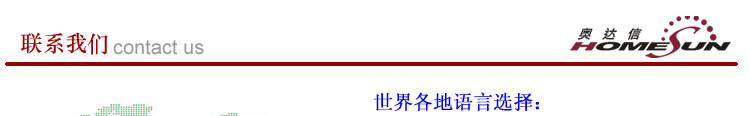 联系我们 contact us

奥达信
HOMESUN

世界各地语言选择：